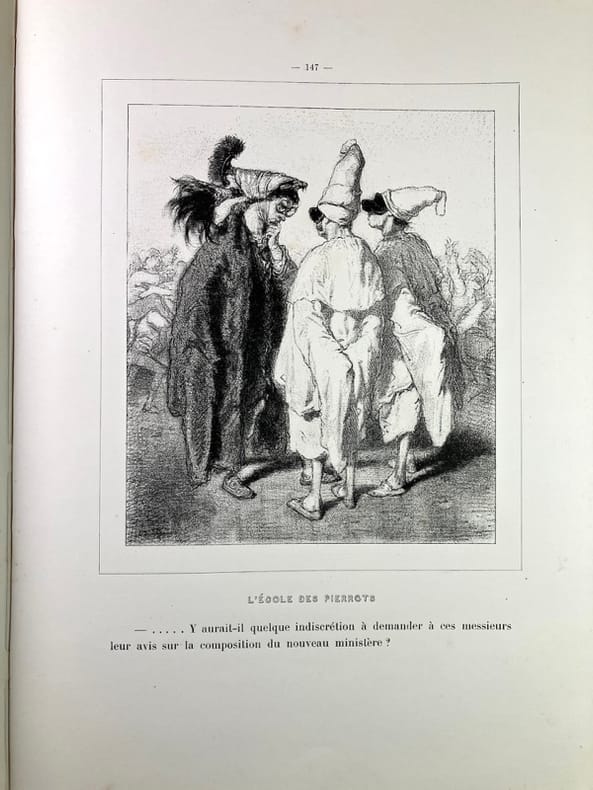 — 147 —

L'ÉCOLE DES PIERROTS

— . . . . . Y aurait-il quelque indiscrétion à demander à ces messieurs leur avis sur la composition du nouveau ministère ?